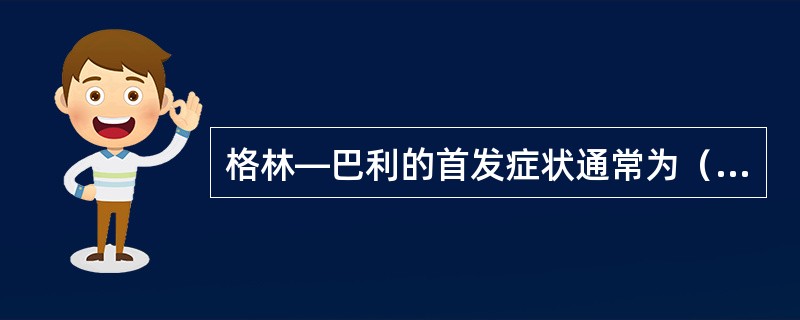 格林—巴利的首发症状通常为（...